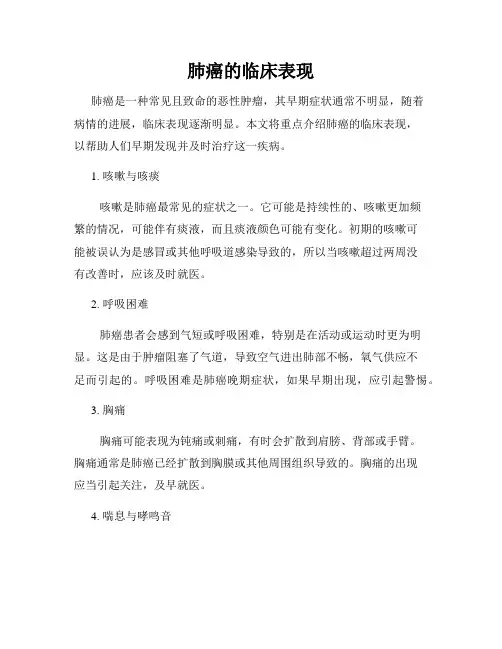 肺癌的临床表现

肺癌是一种常见且致命的恶性肿瘤，其早期症状通常不明显，随着病情的进展，临床表现逐渐明显。本文将重点介绍肺癌的临床表现，以帮助人们早期发现并及时治疗这一疾病。

1. 咳嗽与咳痰

咳嗽是肺癌最常见的症状之一。它可能是持续性的、咳嗽更加频繁的情况，可能伴有痰液，而且痰液颜色可能有变化。初期的咳嗽可能被误认为是感冒或其他呼吸道感染导致的，所以当咳嗽超过两周没有改善时，应该及时就医。

2. 呼吸困难

肺癌患者会感到气短或呼吸困难，特别是在活动或运动时更为明显。这是由于肿瘤阻塞了气道，导致空气进出肺部不畅，氧气供应不足而引起的。呼吸困难是肺癌晚期症状，如果早期出现，应引起警惕。

3. 胸痛

胸痛可能表现为钝痛或刺痛，有时会扩散到肩膀、背部或手臂。胸痛通常是肺癌已经扩散到胸膜或其他周围组织导致的。胸痛的出现应当引起关注，及早就医。

4. 喘息与哮鸣音